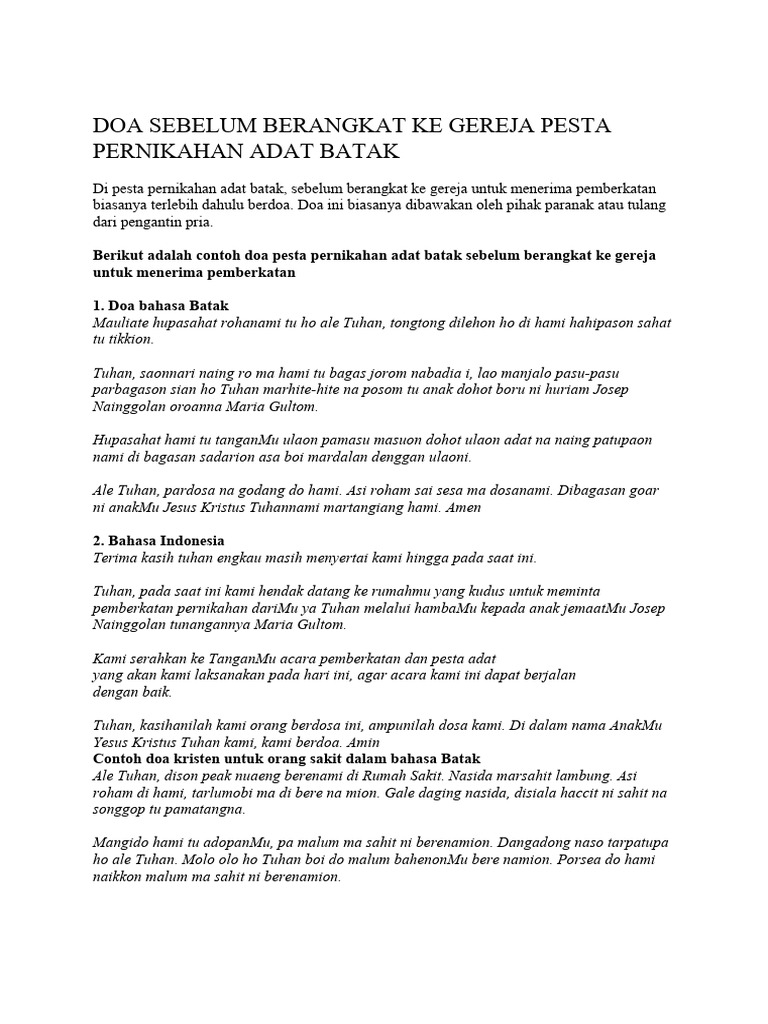 DOA SEBELUM BERANGKAT KE GEREJA PESTA PERNIKAHAN ADAT BATAK

Di pesta pernikahan adat batak, sebelum berangkat ke gereja untuk menerima pemberkatan biasanya terlebih dahulu berdoa. Doa ini biasanya dibawakan oleh pihak paranak atau tulang dari pengantin pria.

Berikut adalah contoh doa pesta pernikahan adat batak sebelum berangkat ke gereja untuk menerima pemberkatan

1. Doa bahasa Batak
Mauliate hupasahat rohanami tu ho ale Tuhan, tongtong dilehon ho di hami hahipason sahat tu tikkion.

Tuhan, saonnari naing ro ma hami tu bagas jorom nabadia i, lao manjalo pasu-pasu parbagason sian ho Tuhan marhite-hite na posom tu anak dohot boru ni huriam Josep Nainggolan oroanna Maria Gultom.

Hupasahat hami tu tanganMu ulaon pamasu masuon dohot ulaon adat na naing patupaon nami di bagasan sadarion asa boi mardalan denggan ulaoni.

Ale Tuhan, pardosa na godang do hami. Asi roham sai sesa ma dosanami. Dibagasan goar ni anakMu Jesus Kristus Tuhannami martangiang hami. Amen

2. Bahasa Indonesia
Terima kasih tuhan engkau masih menyertai kami hingga pada saat ini.

Tuhan, pada saat ini kami hendak datang ke rumahmu yang kudus untuk meminta pemberkatan pernikahan dariMu ya Tuhan melalui hambaMu kepada anak jemaatMu Josep Nainggolan tunangannya Maria Gultom.

Kami serahkan ke TanganMu acara pemberkatan dan pesta adat yang akan kami laksanakan pada hari ini, agar acara kami ini dapat berjalan dengan baik.

Tuhan, kasihanilah kami orang berdosa ini, ampunilah dosa kami. Di dalam nama AnakMu Yesus Kristus Tuhan kami, kami berdoa. Amin
Contoh doa kristen untuk orang sakit dalam bahasa Batak
Ale Tuhan, dison peak nuaeng berenami di Rumah Sakit. Nasida marsahit lambung. Asi roham di hami, tarlumobi ma di bere na mion. Gale daging nasida, disiala haccit ni sahit na songgop tu pamatangna.

Mangido hami tu adopanMu, pa malum ma sahit ni berenamion. Dangadong naso tarpatupa ho ale Tuhan. Molo olo ho Tuhan boi do malum bahenonMu bere namion. Porsea do hami naikkon malum ma sahit ni berenamion.